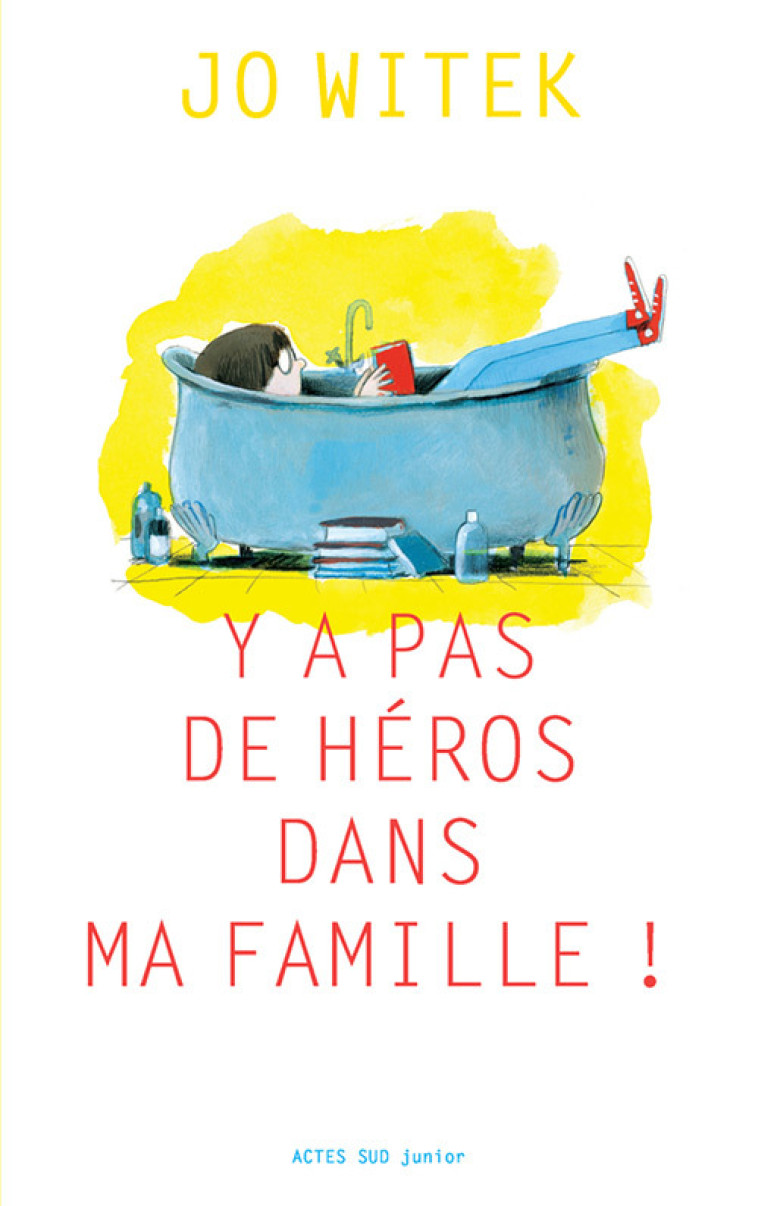 JO WITEK

Y A PAS DE HÉROS DANS MA FAMILLE !

ACTES SUD junior